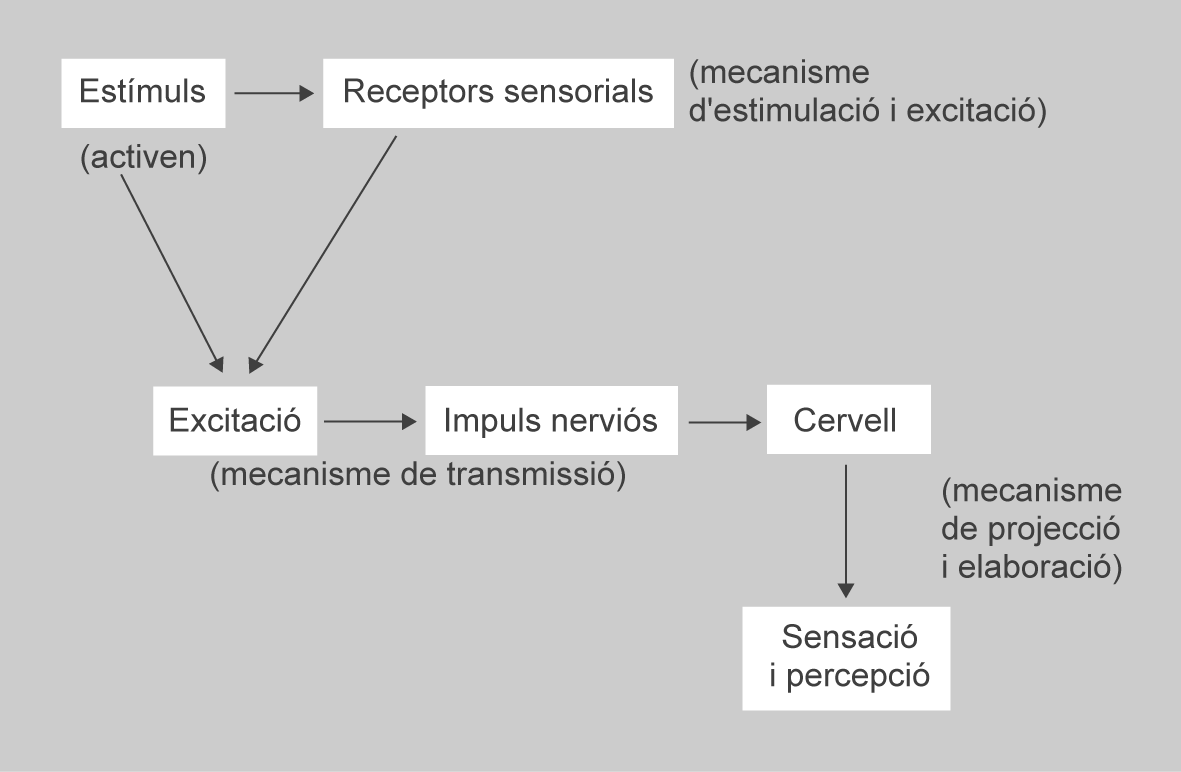 Estímuls

Receptors sensorials

(mecanisme d'estimulació i excitació)

(activen)

Excitació

Impuls nerviós

Cervell

(mecanisme de transmissió)

(mecanisme de projecció i elaboració)

Sensació i percepció